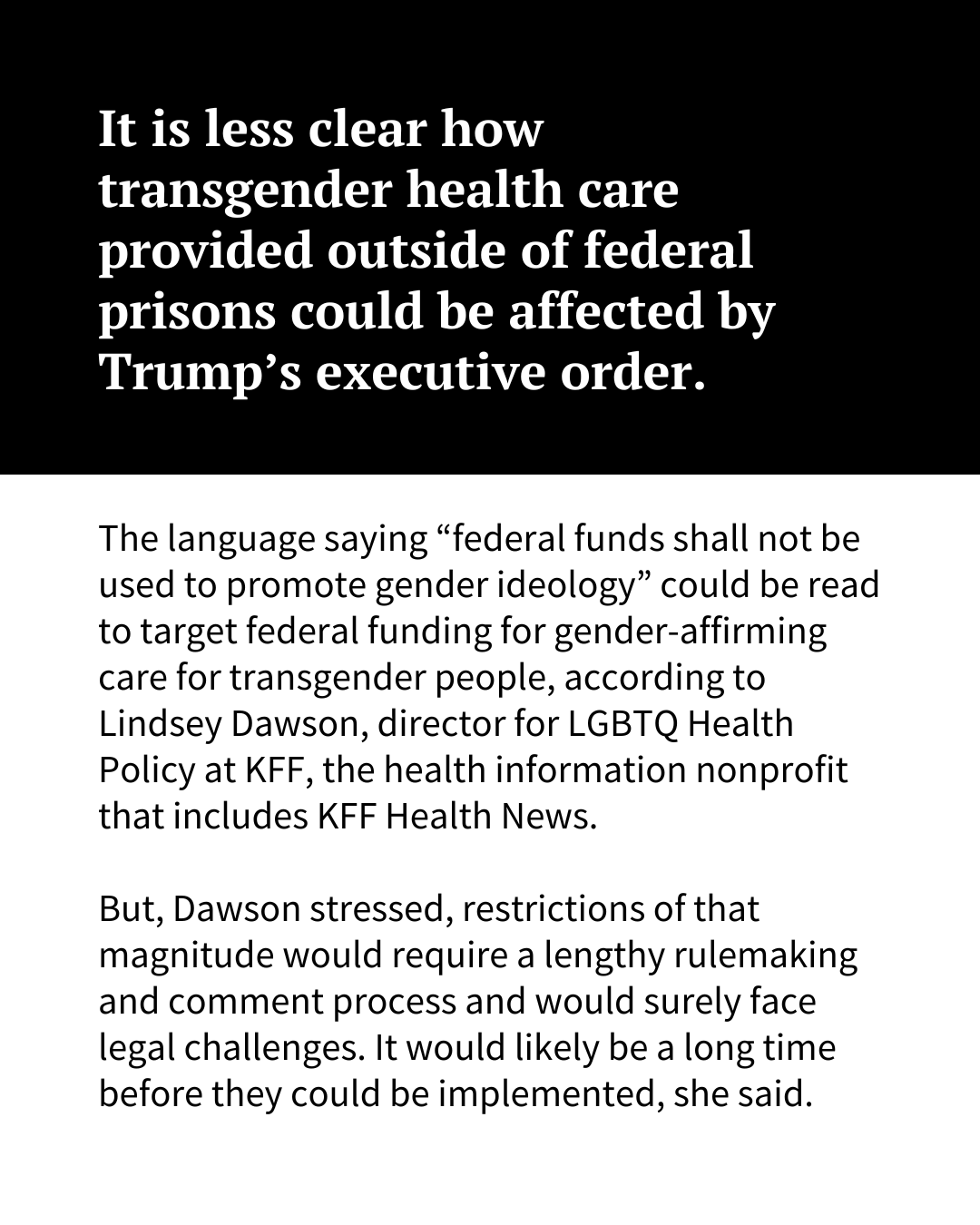 It is less clear how transgender health care provided outside of federal prisons could be affected by Trump's executive order.

The language saying "federal funds shall not be used to promote gender ideology" could be read to target federal funding for gender-affirming care for transgender people, according to Lindsey Dawson, director for LGBTQ Health Policy at KFF, the health information nonprofit that includes KFF Health News.

But, Dawson stressed, restrictions of that magnitude would require a lengthy rulemaking and comment process and would surely face legal challenges. It would likely be a long time before they could be implemented, she said.